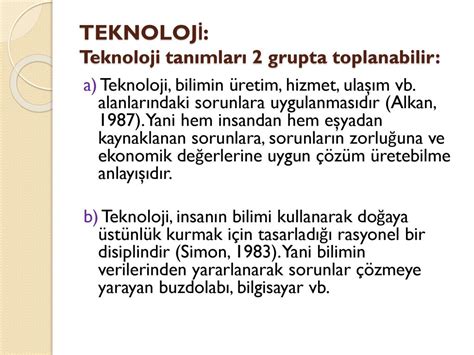 TEKNOLOJİ:
Teknoloji tanımları 2 grupta toplanabilir:

a) Teknoloji, bilimin üretim, hizmet, ulaşım vb. alanlarındaki sorunlara uygulanmasıdır (Alkan, 1987). Yani hem insandan hem eşyadan kaynaklanan sorunlara, sorunların zorluğuna ve ekonomik değerlerine uygun çözüm üretebilme anlayışıdır.

b) Teknoloji, insanın bilimi kullanarak doğaya üstünlük kurmak için tasarladığı rasyonel bir disiplindir (Simon, 1983). Yani bilimin verilerinden yararlanarak sorunlar çözmeye yarayan buzdolabı, bilgisayar vb.